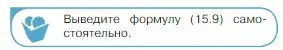 Выведите формулу (15.9) самостоятельно.